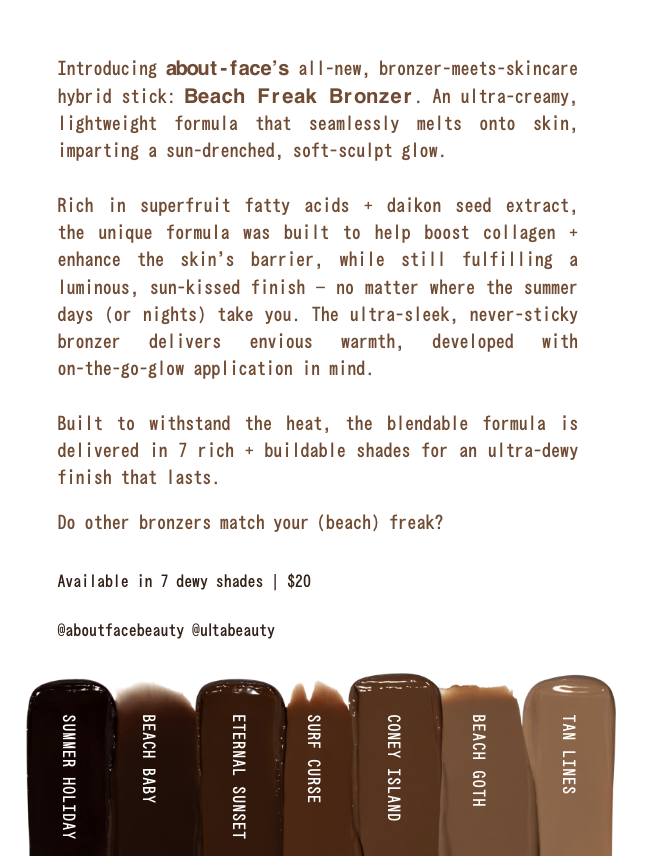 Introducing about-face's all-new, bronzer-meets-skincare hybrid stick: Beach Freak Bronzer. An ultra-creamy, lightweight formula that seamlessly melts onto skin, imparting a sun-drenched, soft-sculpt glow.

Rich in superfruit fatty acids + daikon seed extract, the unique formula was built to help boost collagen + enhance the skin's barrier, while still fulfilling a luminous, sun-kissed finish – no matter where the summer days (or nights) take you. The ultra-sleek, never-sticky bronzer delivers envious warmth, developed with on-the-go-glow application in mind.

Built to withstand the heat, the blendable formula is delivered in 7 rich + buildable shades for an ultra-dewy finish that lasts.

Do other bronzers match your (beach) freak?

Available in 7 dewy shades | $20

@aboutfacebeauty @ultabeauty

SUMMER HOLIDAY

BEACH BABY

ETERNAL SUNSET

SURF CURSE

CONEY ISLAND

BEACH GOTH

TAN LINES